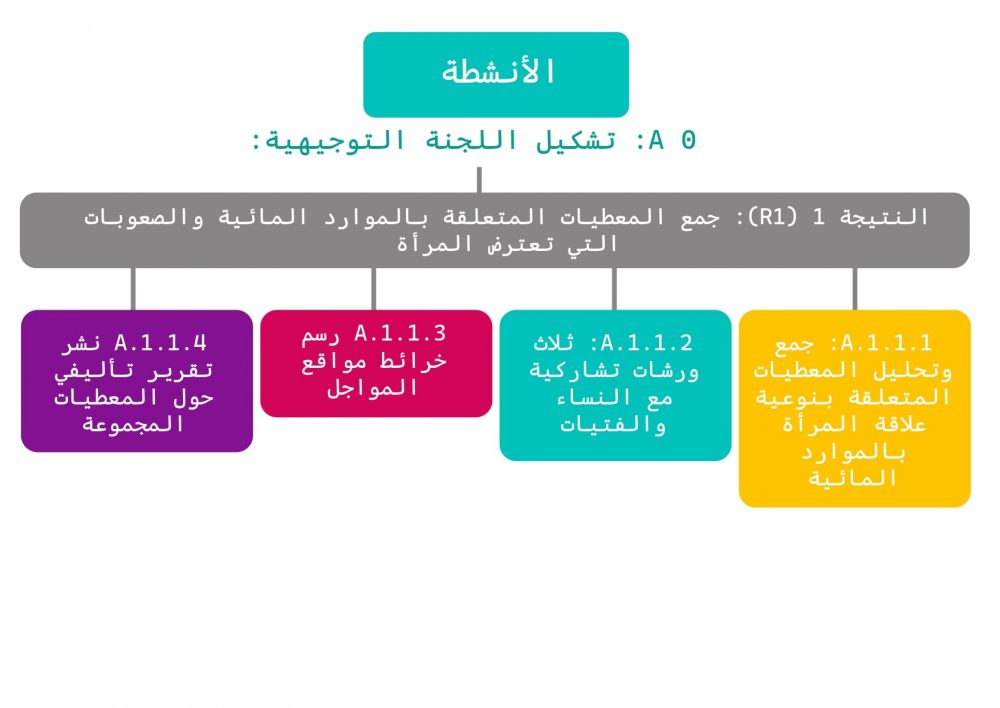 الأنشطة

A 0: تشكيل اللجنة التوجيهية:

النتيجة 1 (R1): جمع المعطيات المتعلقة بالموارد المائية والصعوبات التي تعترض المرأة

A.1.1.1: جمع وتحليل المعطيات المتعلقة بنوعية علاقة المرأة بالموارد المائية

A.1.1.2: ثلاث ورشات تشاركية مع النساء والفتيات

A.1.1.3 رسم خرائط مواقع المواجل

A.1.1.4 نشر تقرير تأليفي حول المعطيات المجموعة